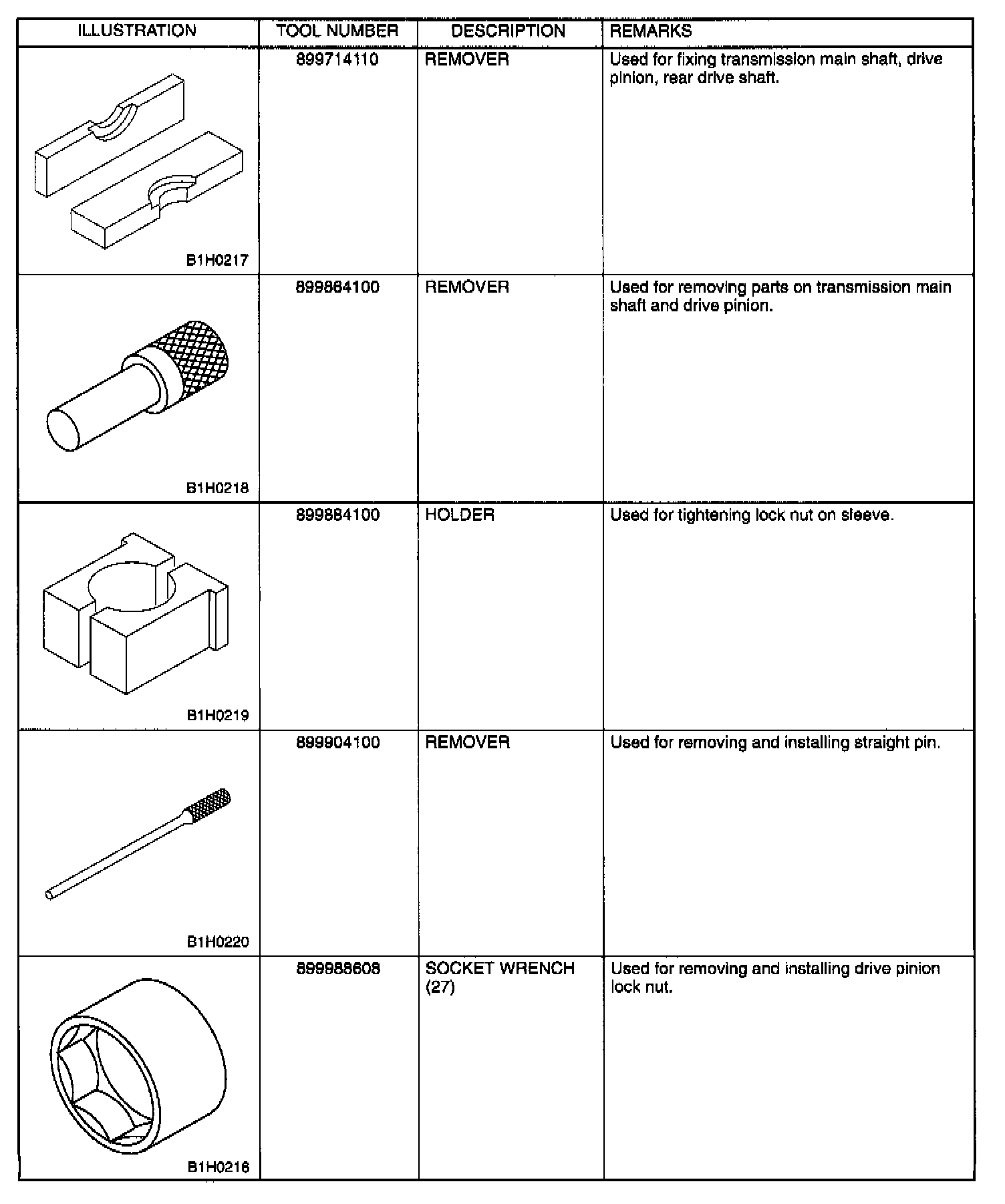 | ILLUSTRATION | TOOL NUMBER | DESCRIPTION | REMARKS |
|---|---|---|---|
| B1H0217 | 899714110 | REMOVER | Used for fixing transmission main shaft, drive pinion, rear drive shaft. |
| B1H0218 | 899864100 | REMOVER | Used for removing parts on transmission main shaft and drive pinion. |
| B1H0219 | 899884100 | HOLDER | Used for tightening lock nut on sleeve. |
| B1H0220 | 899904100 | REMOVER | Used for removing and installing straight pin. |
| B1H0216 | 899988608 | SOCKET WRENCH (27) | Used for removing and installing drive pinion lock nut. |